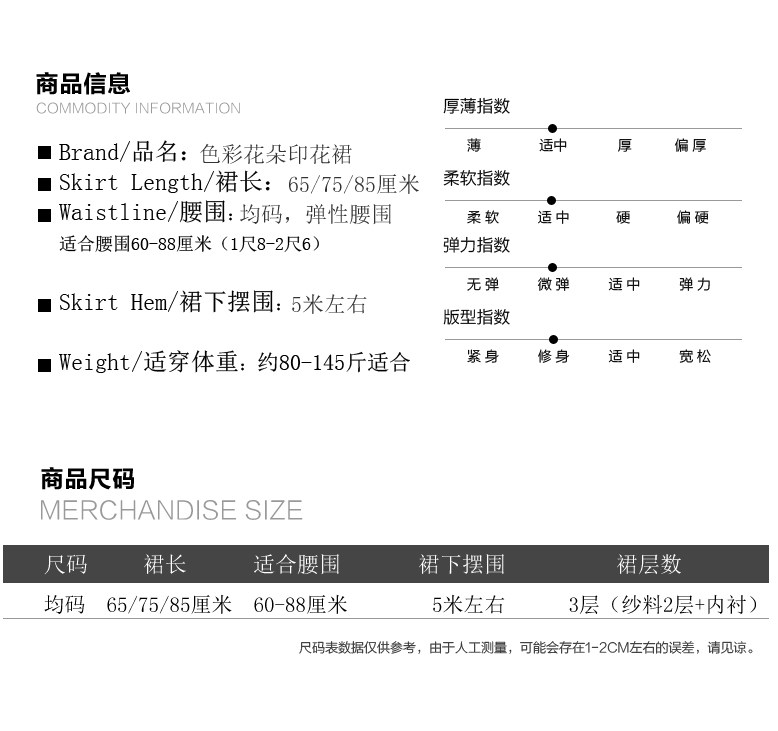 商品信息
COMMODITY INFORMATION

■ Brand/品名：色彩花朵印花裙
■ Skirt Length/裙长：65/75/85厘米
■ Waistline/腰围：均码，弹性腰围
适合腰围60-88厘米（1尺8-2尺6）

■ Skirt Hem/裙下摆围：5米左右

■ Weight/适穿体重：约80-145斤适合

厚薄指数
薄 适中 厚 偏厚
柔软指数
柔软 适中 硬 偏硬
弹力指数
无弹 微弹 适中 弹力
版型指数
紧身 修身 适中 宽松

商品尺码
MERCHANDISE SIZE

| 尺码 | 裙长 | 适合腰围 | 裙下摆围 | 裙层数 |
|---|---|---|---|---|
| 均码 | 65/75/85厘米 | 60-88厘米 | 5米左右 | 3层（纱料2层+内衬） |

尺码表数据仅供参考，由于人工测量，可能会存在1-2CM左右的误差，请见谅。